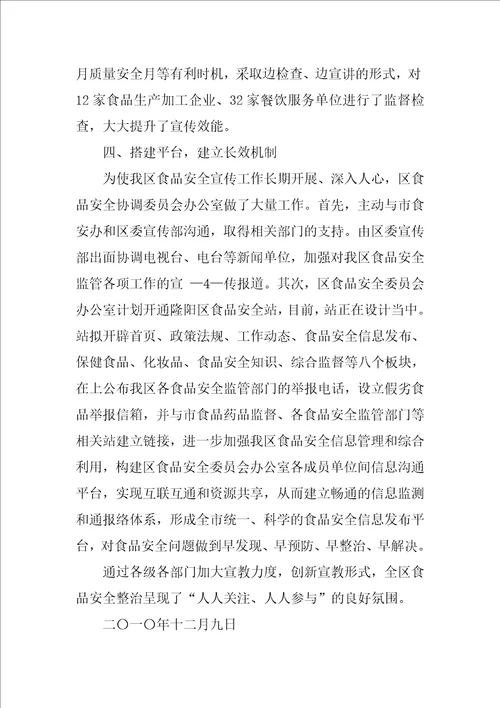 月质量安全月等有利时机，采取边检查、边宣讲的形式，对12家食品生产加工企业、32家餐饮服务单位进行了监督检查，大大提升了宣传效能。

四、搭建平台，建立长效机制

为使我区食品安全宣传工作长期开展、深入人心，区食品安全协调委员会办公室做了大量工作。首先，主动与市食安办和区委宣传部沟通，取得相关部门的支持。由区委宣传部出面协调电视台、电台等新闻单位，加强对我区食品安全监管各项工作的宣 —4—传报道。其次，区食品安全委员会办公室计划开通隆阳区食品安全站，目前，站正在设计当中。站拟开辟首页、政策法规、工作动态、食品安全信息发布、保健食品、化妆品、食品安全知识、综合监督等八个板块，在上公布我区各食品安全监管部门的举报电话，设立假劣食品举报信箱，并与市食品药品监督、各食品安全监管部门等相关站建立链接，进一步加强我区食品安全信息管理和综合利用，构建区食品安全委员会办公室各成员单位间信息沟通平台，实现互联互通和资源共享，从而建立畅通的信息监测和通报络体系，形成全市统一、科学的食品安全信息发布平台，对食品安全问题做到早发现、早预防、早整治、早解决。

通过各级各部门加大宣教力度，创新宣教形式，全区食品安全整治呈现了“人人关注、人人参与”的良好氛围。

二〇一〇年十二月九日